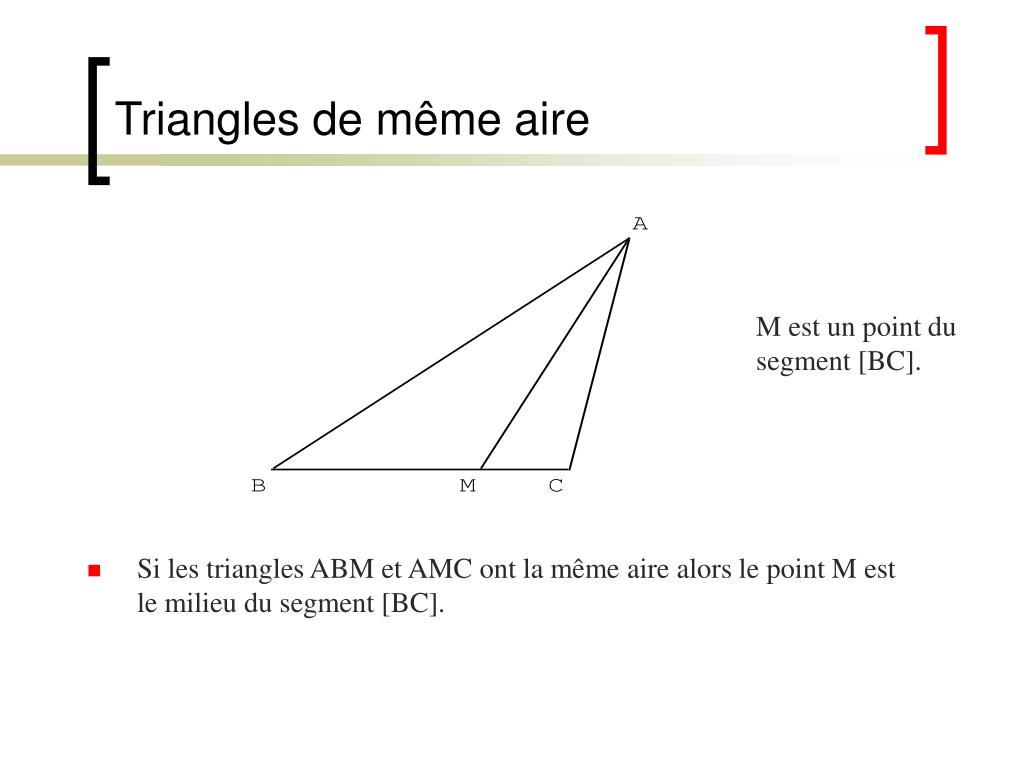 Triangles de même aire

A

B M C

M est un point du segment [BC].

Si les triangles ABM et AMC ont la même aire alors le point M est le milieu du segment [BC].